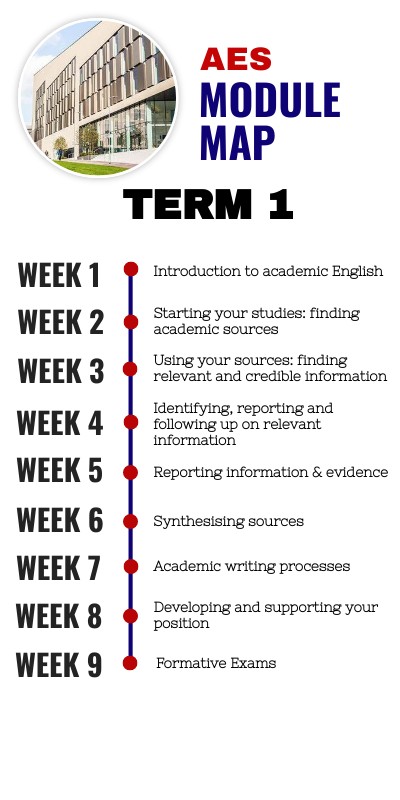 AES
MODULE MAP

TERM 1

WEEK 1 Introduction to academic English

WEEK 2 Starting your studies: finding academic sources

WEEK 3 Using your sources: finding relevant and credible information

WEEK 4 Identifying, reporting and following up on relevant information

WEEK 5 Reporting information & evidence

WEEK 6 Synthesising sources

WEEK 7 Academic writing processes

WEEK 8 Developing and supporting your position

WEEK 9 Formative Exams